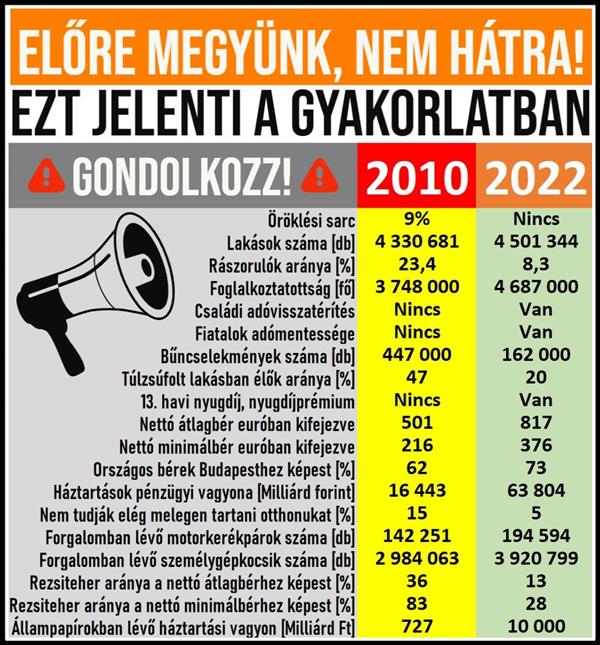 ELŐRE MEGYÜNK, NEM HÁTRA!

EZT JELENTI A GYAKORLATBAN

| GONDOLKOZZ! | 2010 | 2022 |
|---|---|---|
| Öröklési sarc | 9% | Nincs |
| Lakások száma [db] | 4 330 681 | 4 501 344 |
| Rászorulók aránya [%] | 23,4 | 8,3 |
| Foglalkoztatottság [fő] | 3 748 000 | 4 687 000 |
| Családi adóvisszatérítés | Nincs | Van |
| Fiatalok adómentessége | Nincs | Van |
| Bűncselekmények száma [db] | 447 000 | 162 000 |
| Túlzsúfolt lakásban élők aránya [%] | 47 | 20 |
| 13. havi nyugdíj, nyugdíjprémium | Nincs | Van |
| Nettó átlagbér euróban kifejezve | 501 | 817 |
| Nettó minimálbér euróban kifejezve | 216 | 376 |
| Országos bérek Budapesthez képest [%] | 62 | 73 |
| Háztartások pénzügyi vagyona [Milliárd forint] | 16 443 | 63 804 |
| Nem tudják elég melegen tartani otthonukat [%] | 15 | 5 |
| Forgalomban lévő motorkerékpárok száma [db] | 142 251 | 194 594 |
| Forgalomban lévő személygépkocsik száma [db] | 2 984 063 | 3 920 799 |
| Rezsiteher aránya a nettó átlagbérhez képest [%] | 36 | 13 |
| Rezsiteher aránya a nettó minimálbérhez képest [%] | 83 | 28 |
| Állampapírokban lévő háztartási vagyon [Milliárd Ft] | 727 | 10 000 |